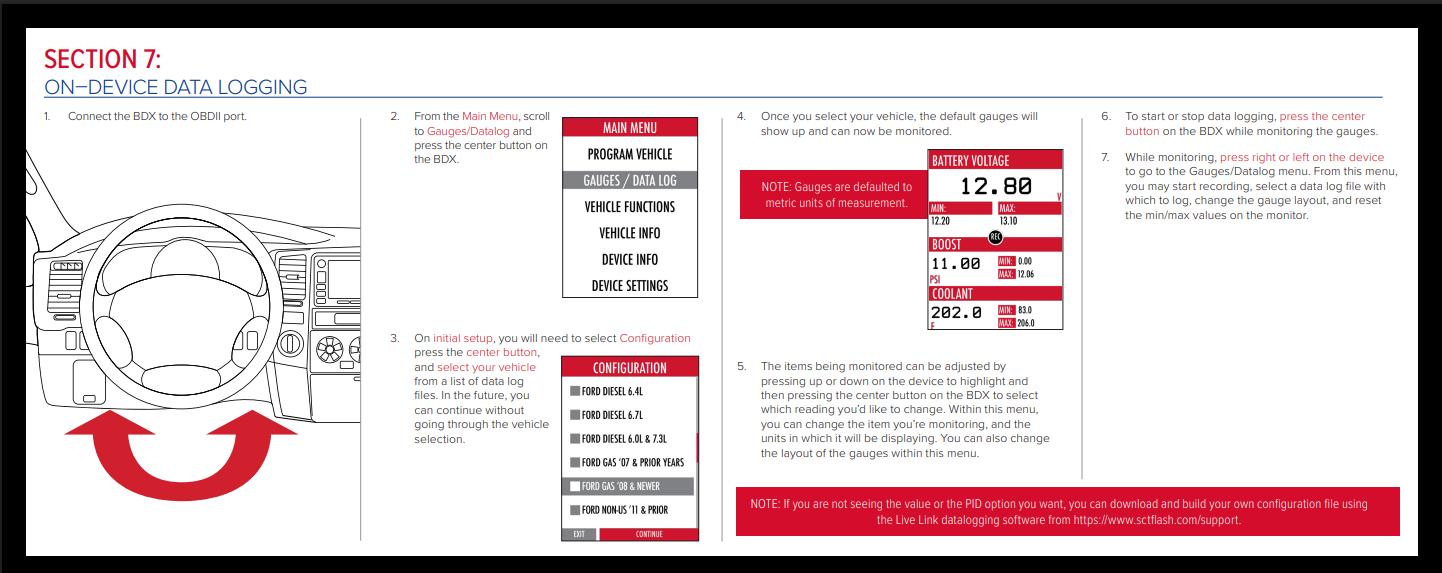 SECTION 7:
ON–DEVICE DATA LOGGING

1. Connect the BDX to the OBDII port.

2. From the Main Menu, scroll to Gauges/Datalog and press the center button on the BDX.

MAIN MENU
PROGRAM VEHICLE
GAUGES / DATA LOG
VEHICLE FUNCTIONS
VEHICLE INFO
DEVICE INFO
DEVICE SETTINGS

3. On initial setup, you will need to select Configuration press the center button, and select your vehicle from a list of data log files. In the future, you can continue without going through the vehicle selection.

CONFIGURATION
FORD DIESEL 6.4L
FORD DIESEL 6.7L
FORD DIESEL 6.0L & 7.3L
FORD GAS '07 & PRIOR YEARS
FORD GAS '08 & NEWER
FORD NON-US '11 & PRIOR
EXIT
CONTINUE

4. Once you select your vehicle, the default gauges will show up and can now be monitored.

NOTE: Gauges are defaulted to metric units of measurement.

BATTERY VOLTAGE
12.80
V
MIN:
12.20
MAX:
13.10
REC
BOOST
11.00
PSI
MIN: 0.00
MAX: 12.06
COOLANT
202.0
F
MIN: 83.0
MAX: 206.0

5. The items being monitored can be adjusted by pressing up or down on the device to highlight and then pressing the center button on the BDX to select which reading you'd like to change. Within this menu, you can change the item you're monitoring, and the units in which it will be displaying. You can also change the layout of the gauges within this menu.

6. To start or stop data logging, press the center button on the BDX while monitoring the gauges.

7. While monitoring, press right or left on the device to go to the Gauges/Datalog menu. From this menu, you may start recording, select a data log file with which to log, change the gauge layout, and reset the min/max values on the monitor.

NOTE: If you are not seeing the value or the PID option you want, you can download and build your own configuration file using the Live Link datalogging software from https://www.sctflash.com/support.